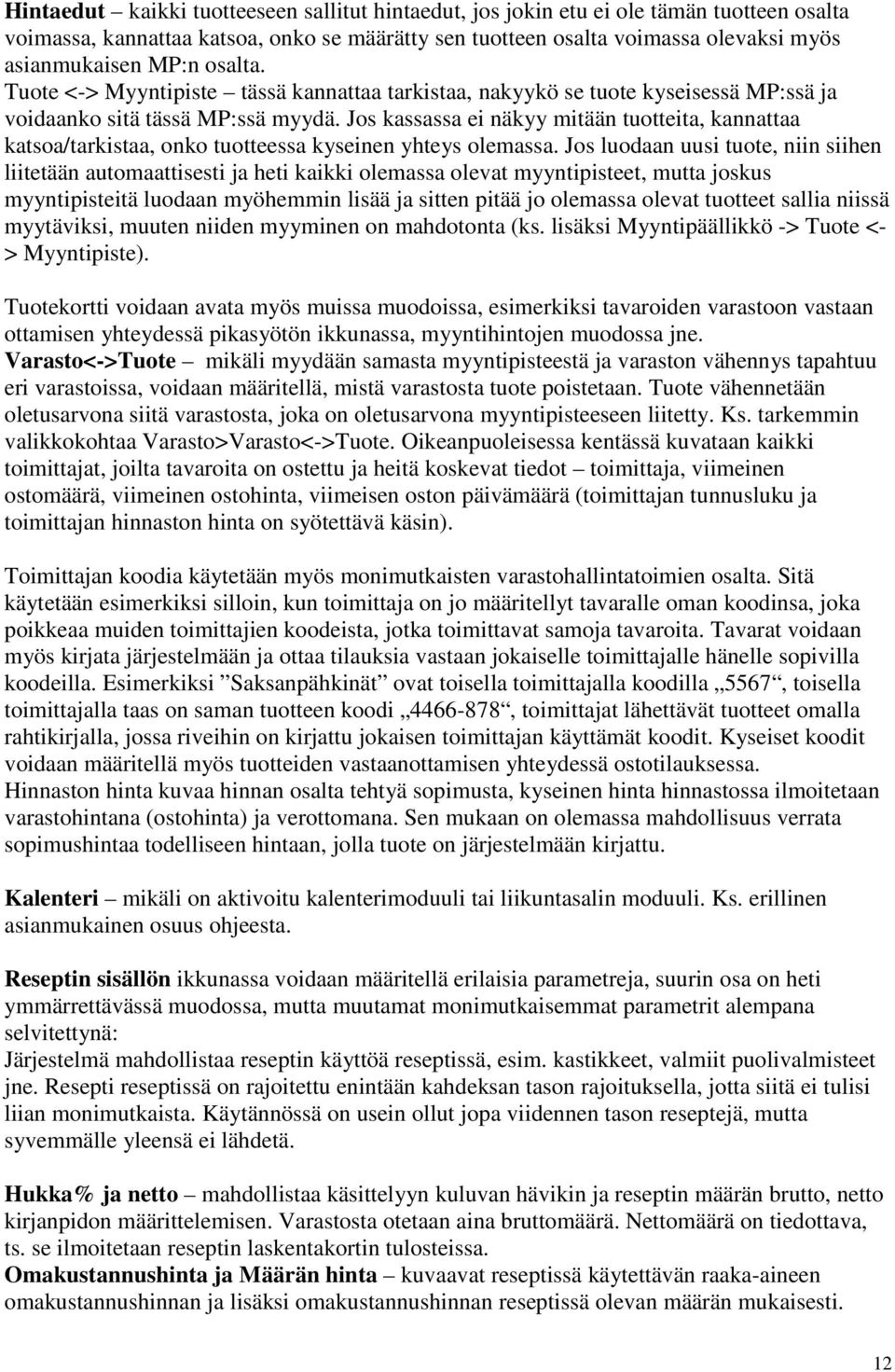 Hintaedut – kaikki tuotteeseen sallitut hintaedut, jos jokin etu ei ole tämän tuotteen osalta voimassa, kannattaa katsoa, onko se määrätty sen tuotteen osalta voimassa olevaksi myös asianmukaisen MP:n osalta.
Tuote <-> Myyntipiste – tässä kannattaa tarkistaa, nakyykö se tuote kyseisessä MP:ssä ja voidaanko sitä tässä MP:ssä myydä. Jos kassassa ei näkyy mitään tuotteita, kannattaa katsoa/tarkistaa, onko tuotteessa kyseinen yhteys olemassa. Jos luodaan uusi tuote, niin siihen liitetään automaattisesti ja heti kaikki olemassa olevat myyntipisteet, mutta joskus myyntipisteitä luodaan myöhemmin lisää ja sitten pitää jo olemassa olevat tuotteet sallia niissä myytäviksi, muuten niiden myyminen on mahdotonta (ks. lisäksi Myyntipäällikkö -> Tuote <-> Myyntipiste).

Tuotekortti voidaan avata myös muissa muodoissa, esimerkiksi tavaroiden varastoon vastaan ottamisen yhteydessä pikasyötön ikkunassa, myyntihintojen muodossa jne.
Varasto<->Tuote – mikäli myydään samasta myyntipisteestä ja varaston vähennys tapahtuu eri varastoissa, voidaan määritellä, mistä varastosta tuote poistetaan. Tuote vähennetään oletusarvona siitä varastosta, joka on oletusarvona myyntipisteeseen liitetty. Ks. tarkemmin valikkokohtaa Varasto>Varasto<->Tuote. Oikeanpuoleisessa kentässä kuvataan kaikki toimittajat, joilta tavaroita on ostettu ja heitä koskevat tiedot – toimittaja, viimeinen ostomäärä, viimeinen ostohinta, viimeisen oston päivämäärä (toimittajan tunnusluku ja toimittajan hinnaston hinta on syötettävä käsin).

Toimittajan koodia käytetään myös monimutkaisten varastohallintatoimien osalta. Sitä käytetään esimerkiksi silloin, kun toimittaja on jo määritellyt tavaralle oman koodinsa, joka poikkeaa muiden toimittajien koodeista, jotka toimittavat samoja tavaroita. Tavarat voidaan myös kirjata järjestelmään ja ottaa tilauksia vastaan jokaiselle toimittajalle hänelle sopivilla koodeilla. Esimerkiksi ”Saksanpähkinät” ovat toisella toimittajalla koodilla „5567“, toisella toimittajalla taas on saman tuotteen koodi „4466-878“, toimittajat lähettävät tuotteet omalla rahtikirjalla, jossa riveihin on kirjattu jokaisen toimittajan käyttämät koodit. Kyseiset koodit voidaan määritellä myös tuotteiden vastaanottamisen yhteydessä ostotilauksessa.
Hinnaston hinta kuvaa hinnan osalta tehtyä sopimusta, kyseinen hinta hinnastossa ilmoitetaan varastohintana (ostohinta) ja verottomana. Sen mukaan on olemassa mahdollisuus verrata sopimushintaa todelliseen hintaan, jolla tuote on järjestelmään kirjattu.

Kalenteri – mikäli on aktivoitu kalenterimoduuli tai liikuntasalin moduuli. Ks. erillinen asianmukainen osuus ohjeesta.

Reseptin sisällön ikkunassa voidaan määritellä erilaisia parametreja, suurin osa on heti ymmärrettävässä muodossa, mutta muutamat monimutkaisemmat parametrit alempana selvitettynä:
Järjestelmä mahdollistaa reseptin käyttöä reseptissä, esim. kastikkeet, valmiit puolivalmisteet jne. Resepti reseptissä on rajoitettu enintään kahdeksan tason rajoituksella, jotta siitä ei tulisi liian monimutkaista. Käytännössä on usein ollut jopa viidennen tason reseptejä, mutta syvemmälle yleensä ei lähdetä.

Hukka% ja netto – mahdollistaa käsittelyyn kuluvan hävikin ja reseptin määrän brutto, netto kirjanpidon määrittelemisen. Varastosta otetaan aina bruttomäärä. Nettomäärä on tiedottava, ts. se ilmoitetaan reseptin laskentakortin tulosteissa.
Omakustannushinta ja Määrän hinta – kuvaavat reseptissä käytettävän raaka-aineen omakustannushinnan ja lisäksi omakustannushinnan reseptissä olevan määrän mukaisesti.

12